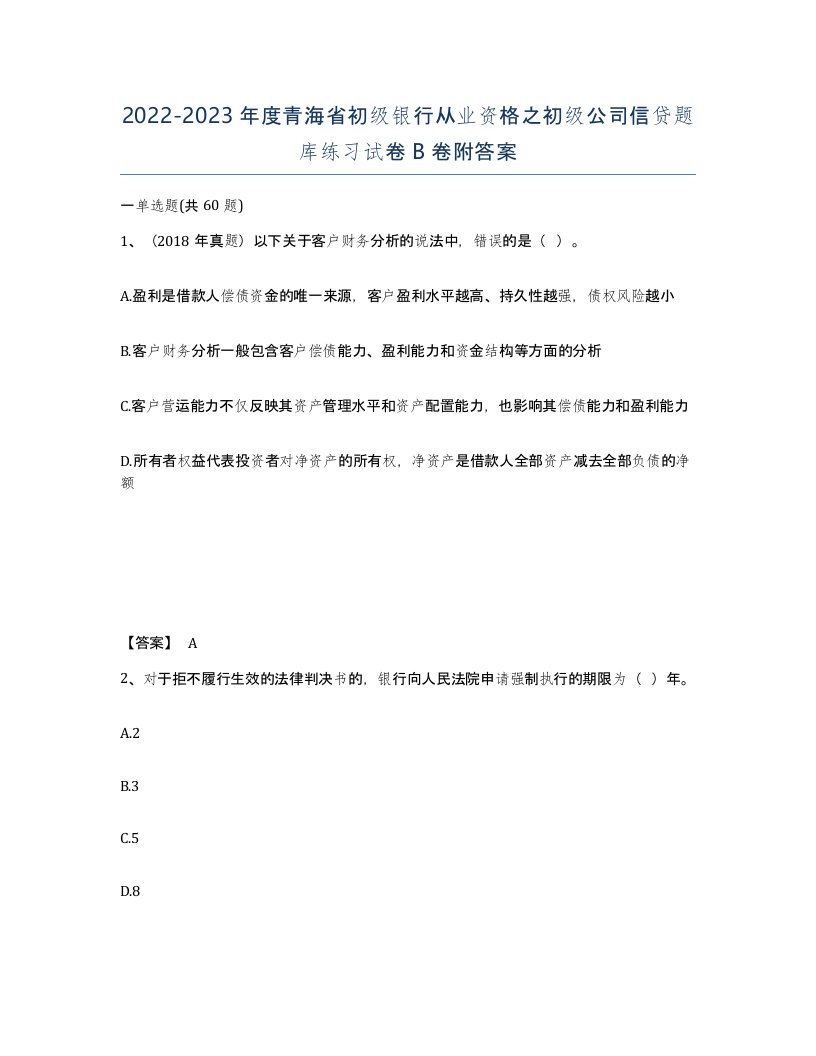 2022-2023年度青海省初级银行从业资格之初级公司信贷题库练习试卷B卷附答案

一单选题(共60题)

1、（2018年真题）以下关于客户财务分析的说法中，错误的是（ ）。

A.盈利是借款人偿债资金的唯一来源，客户盈利水平越高、持久性越强，债权风险越小

B.客户财务分析一般包含客户偿债能力、盈利能力和资金结构等方面的分析

C.客户营运能力不仅反映其资产管理水平和资产配置能力，也影响其偿债能力和盈利能力

D.所有者权益代表投资者对净资产的所有权，净资产是借款人全部资产减去全部负债的净额

【答案】 A

2、对于拒不履行生效的法律判决书的，银行向人民法院申请强制执行的期限为（ ）年。

A.2

B.3

C.5

D.8